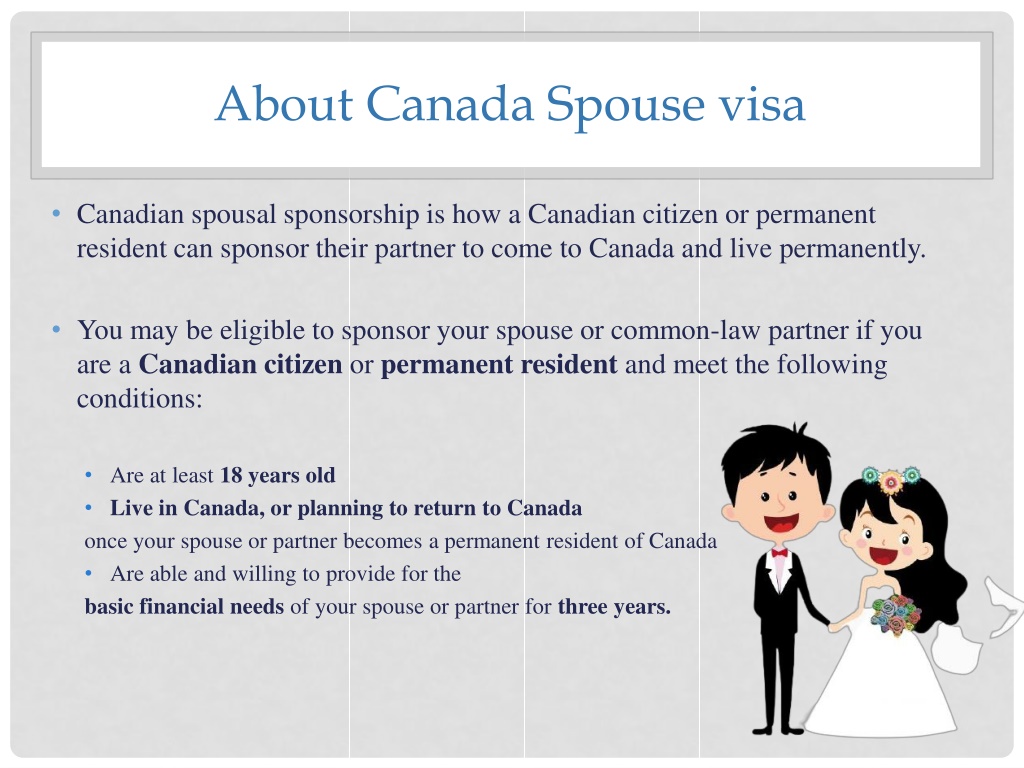 About Canada Spouse visa

• Canadian spousal sponsorship is how a Canadian citizen or permanent resident can sponsor their partner to come to Canada and live permanently.

• You may be eligible to sponsor your spouse or common-law partner if you are a **Canadian citizen** or **permanent resident** and meet the following conditions:

• Are at least **18 years old**
• **Live in Canada, or planning to return to Canada**
once your spouse or partner becomes a permanent resident of Canada
• Are able and willing to provide for the
**basic financial needs** of your spouse or partner for **three years.**